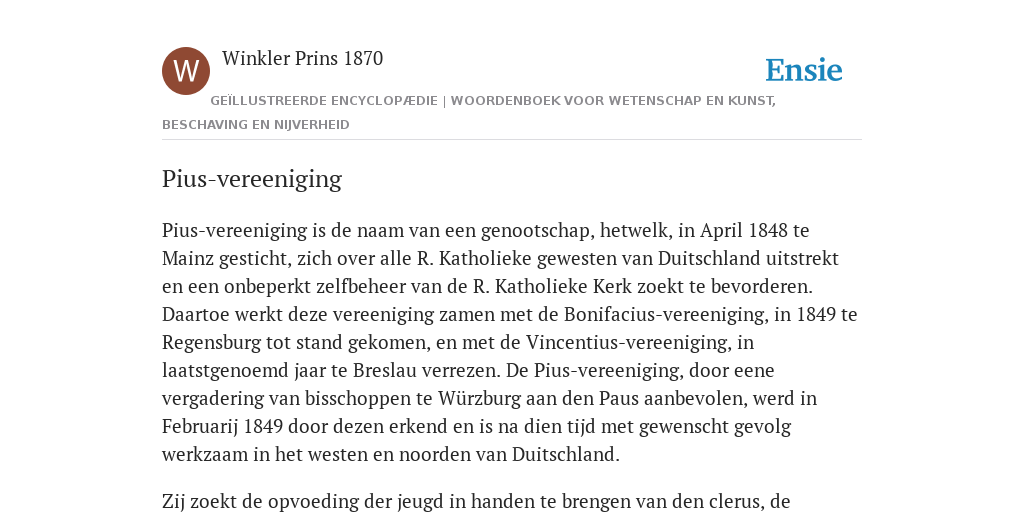 W

Winkler Prins 1870

Ensie

GEÏLLUSTREERDE ENCYCLOPÆDIE | WOORDENBOEK VOOR WETENSCHAP EN KUNST, BESCHAVING EN NIJVERHEID

Pius-vereeniging

Pius-vereeniging is de naam van een genootschap, hetwelk, in April 1848 te Mainz gesticht, zich over alle R. Katholieke gewesten van Duitschland uitstrekt en een onbeperkt zelfbeheer van de R. Katholieke Kerk zoekt te bevorderen. Daartoe werkt deze vereeniging zamen met de Bonifacius-vereeniging, in 1849 te Regensburg tot stand gekomen, en met de Vincentius-vereeniging, in laatstgenoemd jaar te Breslau verrezen. De Pius-vereeniging, door eene vergadering van bisschoppen te Würzburg aan den Paus aanbevolen, werd in Februarij 1849 door dezen erkend en is na dien tijd met gewenscht gevolg werkzaam in het westen en noorden van Duitschland.

Zij zoekt de opvoeding der jeugd in handen te brengen van den clerus, de